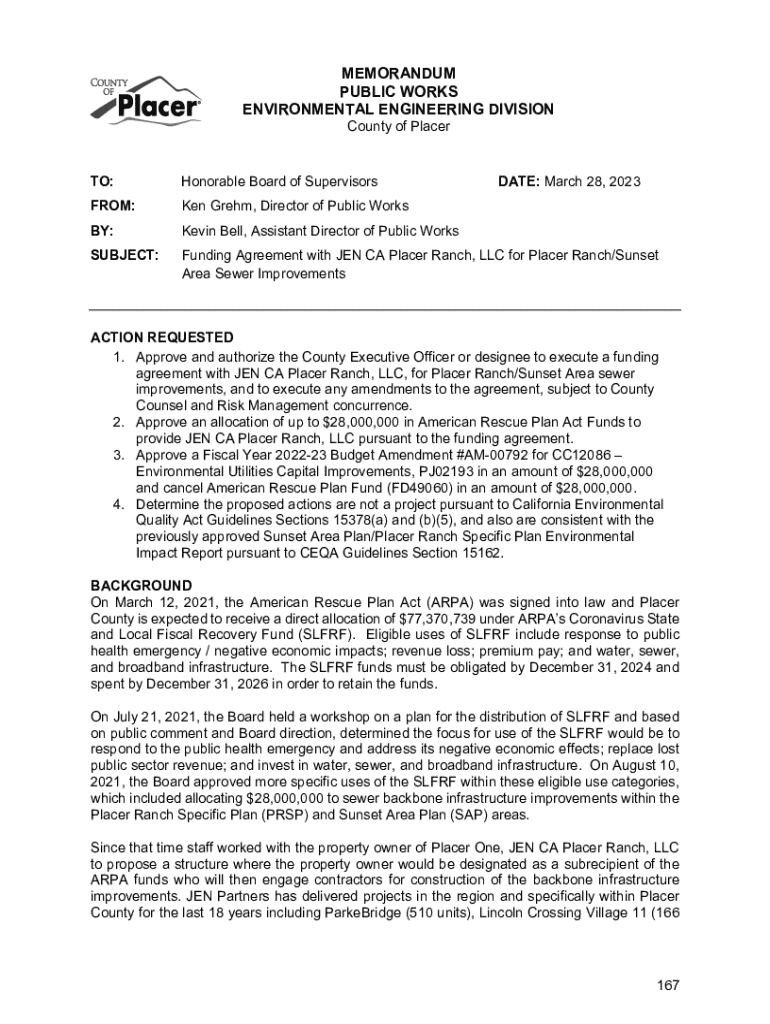 COUNTY OF Placer

MEMORANDUM
PUBLIC WORKS
ENVIRONMENTAL ENGINEERING DIVISION
County of Placer

TO: Honorable Board of Supervisors DATE: March 28, 2023

FROM: Ken Grehm, Director of Public Works

BY: Kevin Bell, Assistant Director of Public Works

SUBJECT: Funding Agreement with JEN CA Placer Ranch, LLC for Placer Ranch/Sunset Area Sewer Improvements

ACTION REQUESTED
1. Approve and authorize the County Executive Officer or designee to execute a funding agreement with JEN CA Placer Ranch, LLC, for Placer Ranch/Sunset Area sewer improvements, and to execute any amendments to the agreement, subject to County Counsel and Risk Management concurrence.
2. Approve an allocation of up to $28,000,000 in American Rescue Plan Act Funds to provide JEN CA Placer Ranch, LLC pursuant to the funding agreement.
3. Approve a Fiscal Year 2022-23 Budget Amendment #AM-00792 for CC12086 – Environmental Utilities Capital Improvements, PJ02193 in an amount of $28,000,000 and cancel American Rescue Plan Fund (FD49060) in an amount of $28,000,000.
4. Determine the proposed actions are not a project pursuant to California Environmental Quality Act Guidelines Sections 15378(a) and (b)(5), and also are consistent with the previously approved Sunset Area Plan/Placer Ranch Specific Plan Environmental Impact Report pursuant to CEQA Guidelines Section 15162.

BACKGROUND
On March 12, 2021, the American Rescue Plan Act (ARPA) was signed into law and Placer County is expected to receive a direct allocation of $77,370,739 under ARPA's Coronavirus State and Local Fiscal Recovery Fund (SLFRF). Eligible uses of SLFRF include response to public health emergency / negative economic impacts; revenue loss; premium pay; and water, sewer, and broadband infrastructure. The SLFRF funds must be obligated by December 31, 2024 and spent by December 31, 2026 in order to retain the funds.

On July 21, 2021, the Board held a workshop on a plan for the distribution of SLFRF and based on public comment and Board direction, determined the focus for use of the SLFRF would be to respond to the public health emergency and address its negative economic effects; replace lost public sector revenue; and invest in water, sewer, and broadband infrastructure. On August 10, 2021, the Board approved more specific uses of the SLFRF within these eligible use categories, which included allocating $28,000,000 to sewer backbone infrastructure improvements within the Placer Ranch Specific Plan (PRSP) and Sunset Area Plan (SAP) areas.

Since that time staff worked with the property owner of Placer One, JEN CA Placer Ranch, LLC to propose a structure where the property owner would be designated as a subrecipient of the ARPA funds who will then engage contractors for construction of the backbone infrastructure improvements. JEN Partners has delivered projects in the region and specifically within Placer County for the last 18 years including ParkeBridge (510 units), Lincoln Crossing Village 11 (166

167